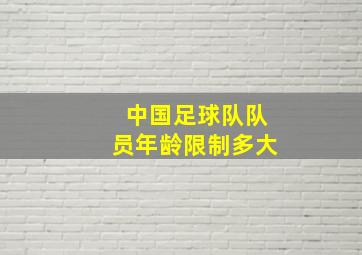 中国足球队队员年龄限制多大